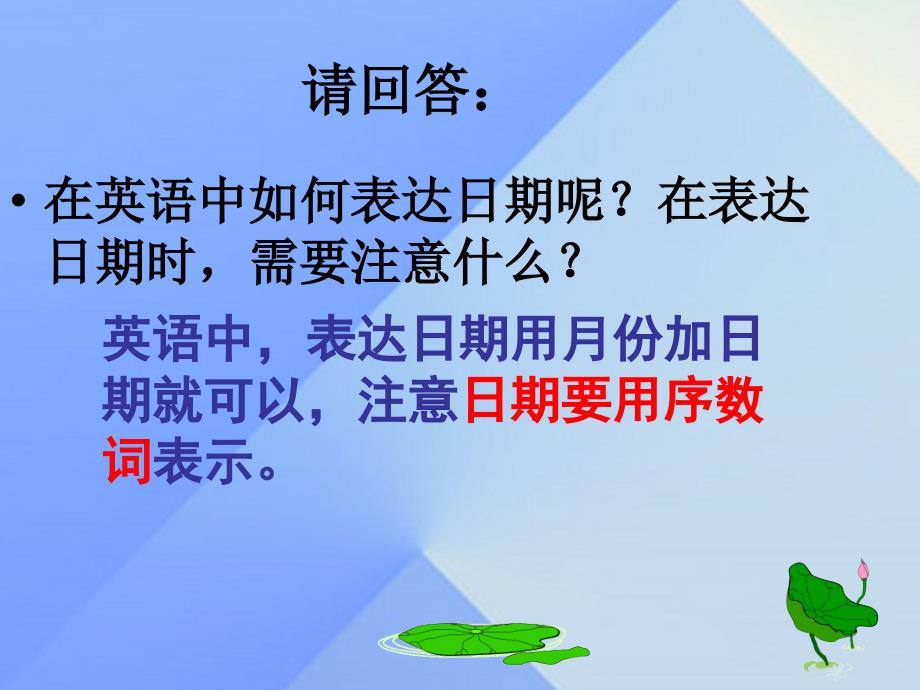 请回答：

• 在英语中如何表达日期呢？在表达日期时，需要注意什么？

英语中，表达日期用月份加日期就可以，注意日期要用序数词表示。